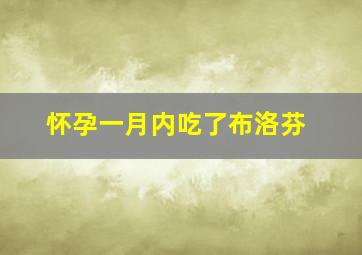 怀孕一月内吃了布洛芬